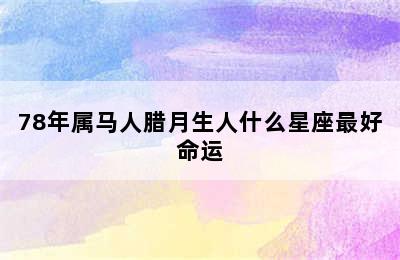 78年属马人腊月生人什么星座最好命运